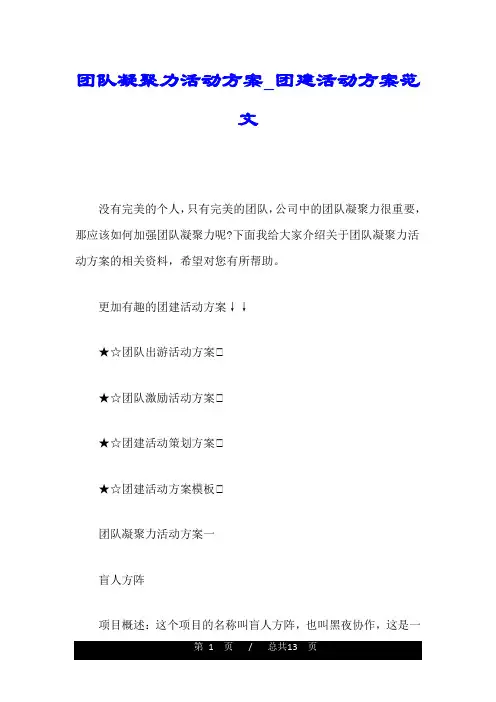 团队凝聚力活动方案_团建活动方案范文

没有完美的个人，只有完美的团队，公司中的团队凝聚力很重要，那应该如何加强团队凝聚力呢?下面我给大家介绍关于团队凝聚力活动方案的相关资料，希望对您有所帮助。

更加有趣的团建活动方案↓↓

★☆团队出游活动方案□

★☆团队激励活动方案□

★☆团建活动策划方案□

★☆团建活动方案模板□

团队凝聚力活动方案一

盲人方阵

项目概述：这个项目的名称叫盲人方阵，也叫黑夜协作，这是一

第 1 页 / 总共13 页